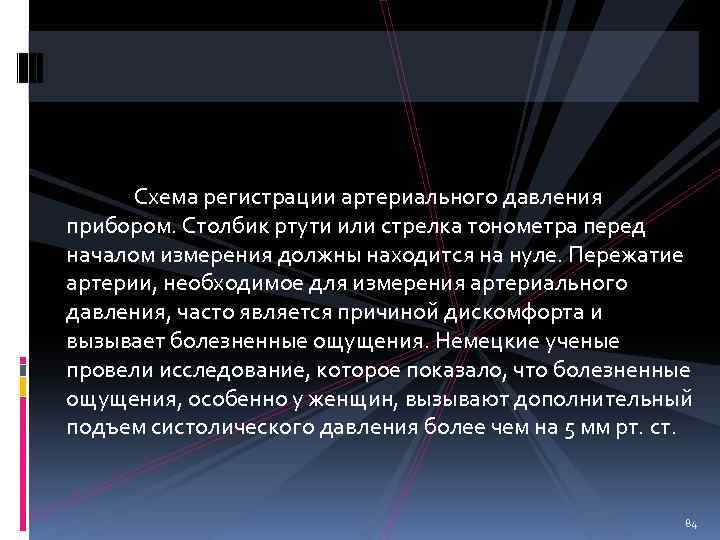 Схема регистрации артериального давления прибором. Столбик ртути или стрелка тонометра перед началом измерения должны находится на нуле. Пережатие артерии, необходимое для измерения артериального давления, часто является причиной дискомфорта и вызывает болезненные ощущения. Немецкие ученые провели исследование, которое показало, что болезненные ощущения, особенно у женщин, вызывают дополнительный подъем систолического давления более чем на 5 мм рт. ст.

84